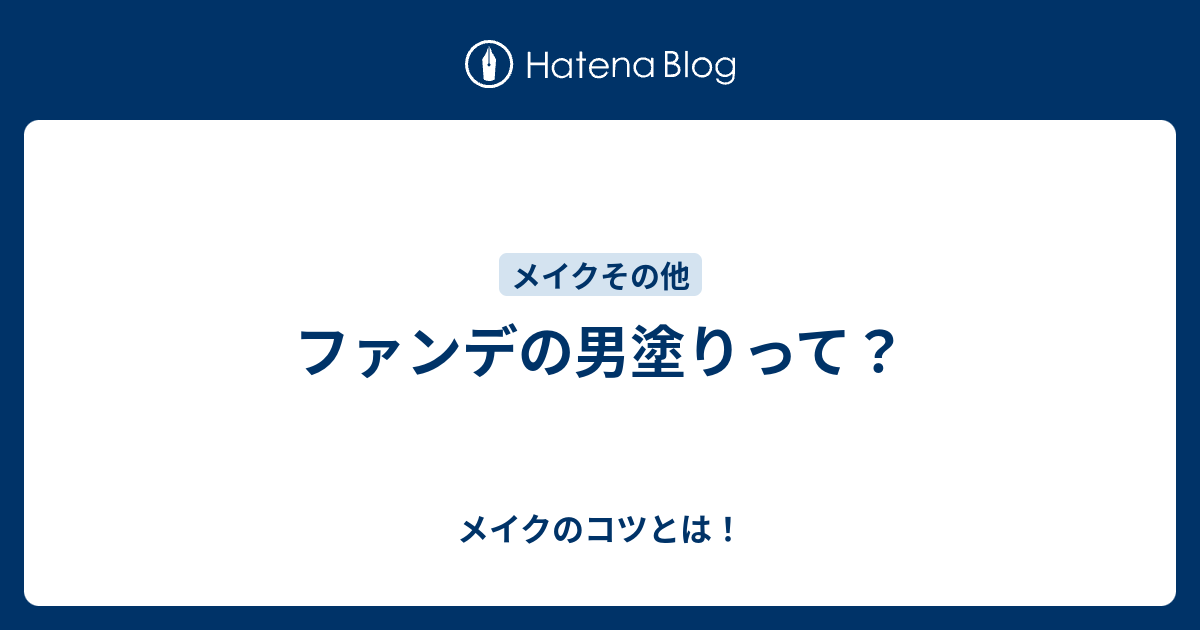 Hatena Blog

メイクその他

ファンデの男塗りって？

メイクのコツとは！